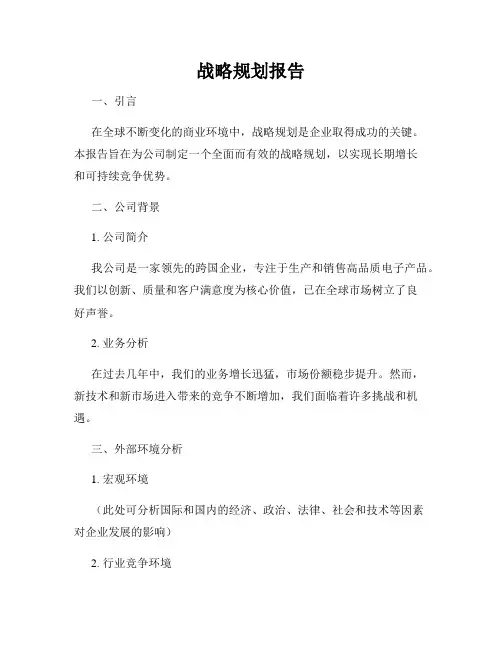 战略规划报告

一、引言

在全球不断变化的商业环境中，战略规划是企业取得成功的关键。本报告旨在为公司制定一个全面而有效的战略规划，以实现长期增长和可持续竞争优势。

二、公司背景

1. 公司简介

我公司是一家领先的跨国企业，专注于生产和销售高品质电子产品。我们以创新、质量和客户满意度为核心价值，已在全球市场树立了良好声誉。

2. 业务分析

在过去几年中，我们的业务增长迅猛，市场份额稳步提升。然而，新技术和新市场进入带来的竞争不断增加，我们面临着许多挑战和机遇。

三、外部环境分析

1. 宏观环境

（此处可分析国际和国内的经济、政治、法律、社会和技术等因素对企业发展的影响）

2. 行业竞争环境